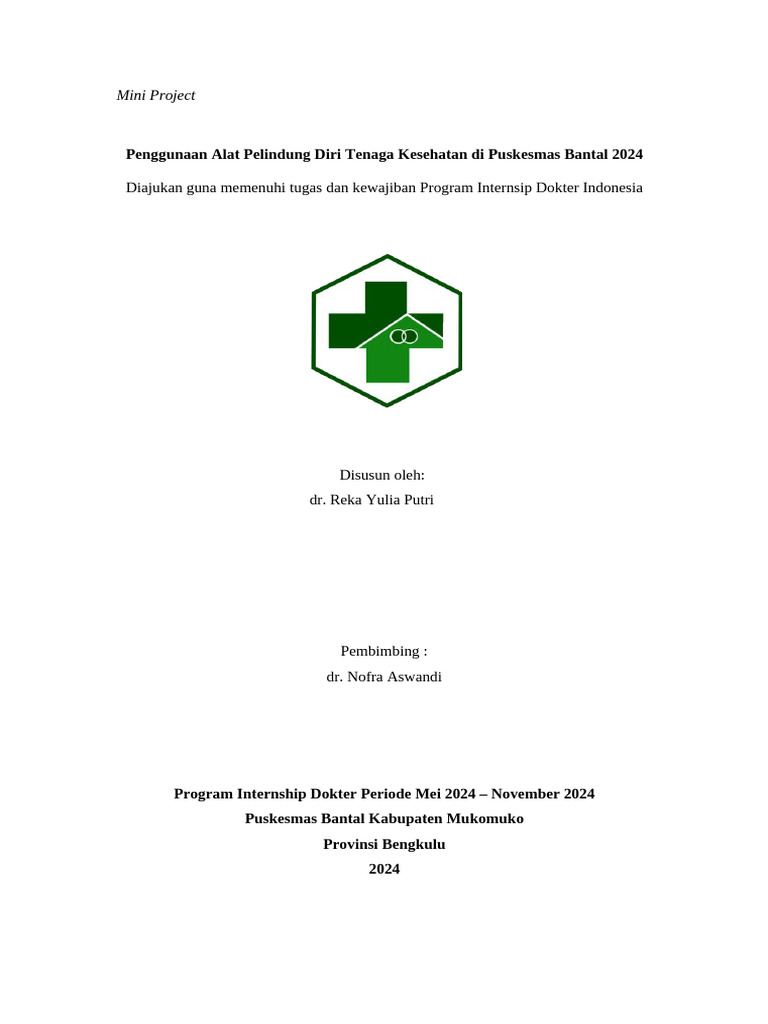 Mini Project

Penggunaan Alat Pelindung Diri Tenaga Kesehatan di Puskesmas Bantal 2024

Diajukan guna memenuhi tugas dan kewajiban Program Internsip Dokter Indonesia

Disusun oleh:
dr. Reka Yulia Putri

Pembimbing :
dr. Nofra Aswandi

Program Internship Dokter Periode Mei 2024 – November 2024
Puskesmas Bantal Kabupaten Mukomuko
Provinsi Bengkulu
2024